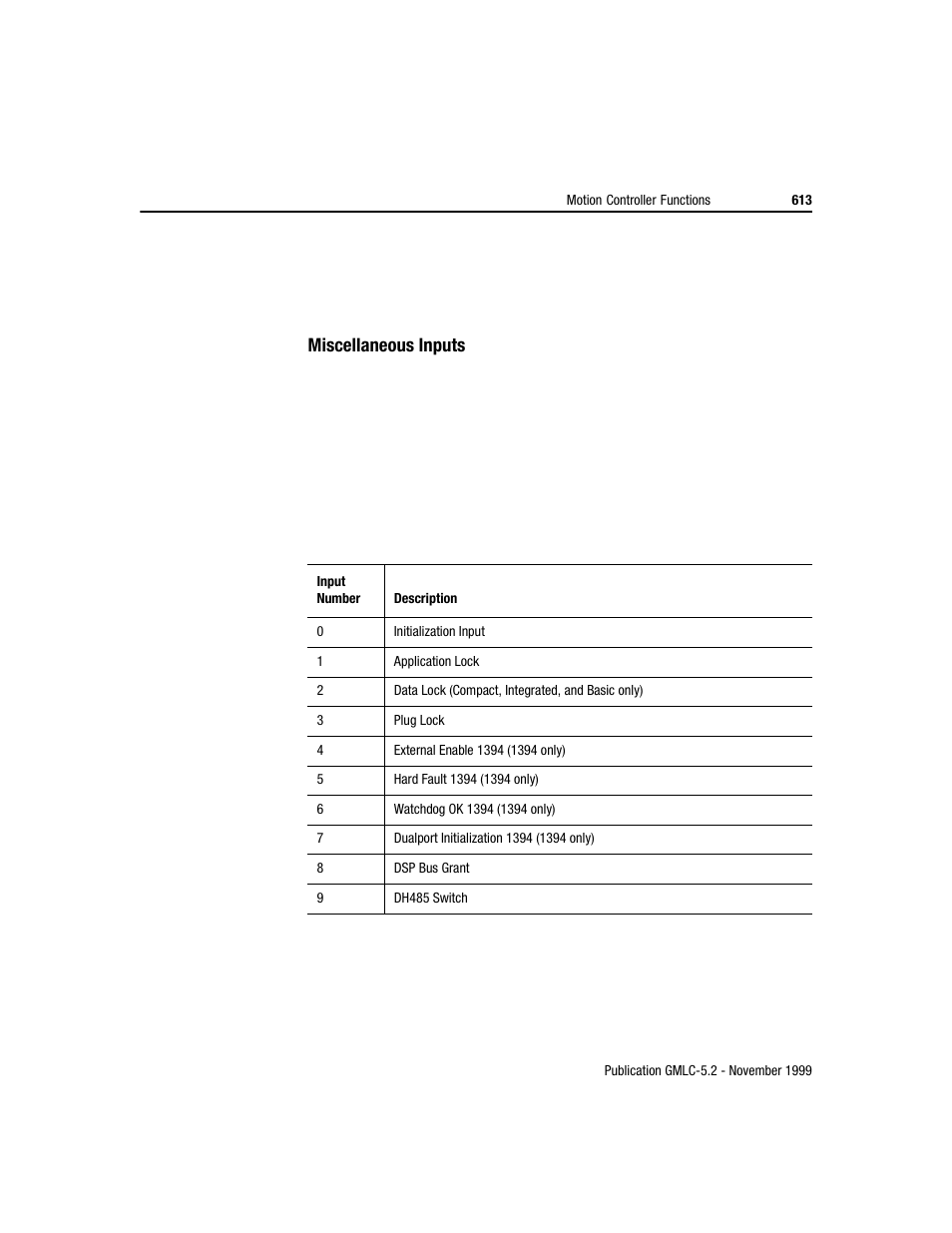 Motion Controller Functions 613

Miscellaneous Inputs

| Input Number | Description |
|---|---|
| 0 | Initialization Input |
| 1 | Application Lock |
| 2 | Data Lock (Compact, Integrated, and Basic only) |
| 3 | Plug Lock |
| 4 | External Enable 1394 (1394 only) |
| 5 | Hard Fault 1394 (1394 only) |
| 6 | Watchdog OK 1394 (1394 only) |
| 7 | Dualport Initialization 1394 (1394 only) |
| 8 | DSP Bus Grant |
| 9 | DH485 Switch |

Publication GMLC-5.2 - November 1999